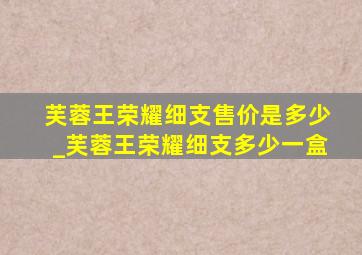 芙蓉王荣耀细支售价是多少_芙蓉王荣耀细支多少一盒